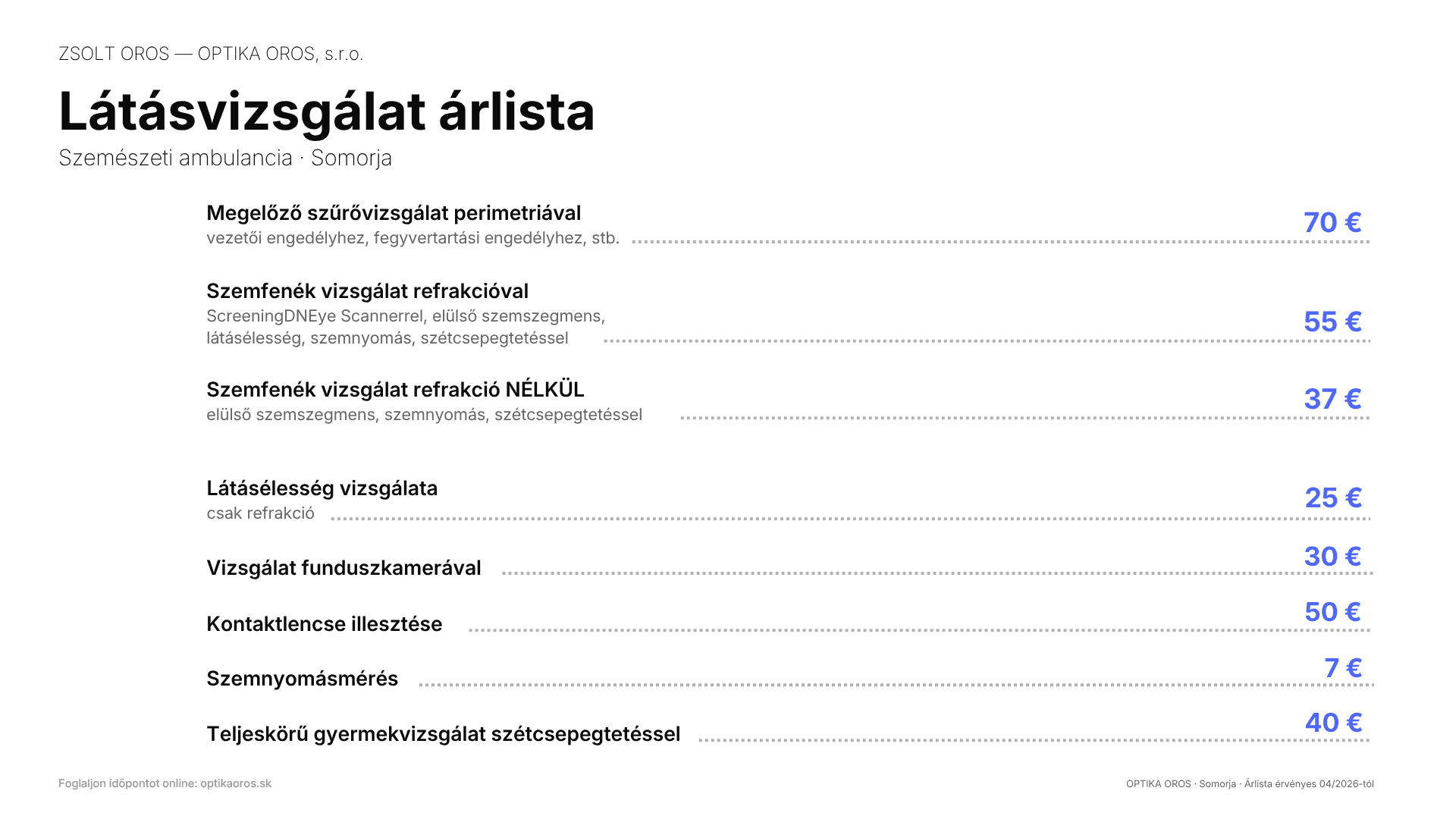 ZSOLT OROS — OPTIKA OROS, s.r.o.

Látásvizsgálat árlista

Szemészeti ambulancia · Somorja

Megelőző szűrővizsgálat perimetriával
vezetői engedélyhez, fegyvertartási engedélyhez, stb.
70 €

Szemfenék vizsgálat refrakcióval
ScreeningDNEye Scannerrel, elülső szemszegmens, látásélesség, szemnyomás, szétcsepegtetéssel
55 €

Szemfenék vizsgálat refrakció NÉLKÜL
elülső szemszegmens, szemnyomás, szétcsepegtetéssel
37 €

Látásélesség vizsgálata
csak refrakció
25 €

Vizsgálat funduszkamerával
30 €

Kontaktlencse illesztése
50 €

Szemnyomásmérés
7 €

Teljeskörű gyermekvizsgálat szétcsepegtetéssel
40 €

Foglaljon időpontot online: optikaoros.sk

OPTIKA OROS · Somorja · Árlista érvényes 04/2026-tól